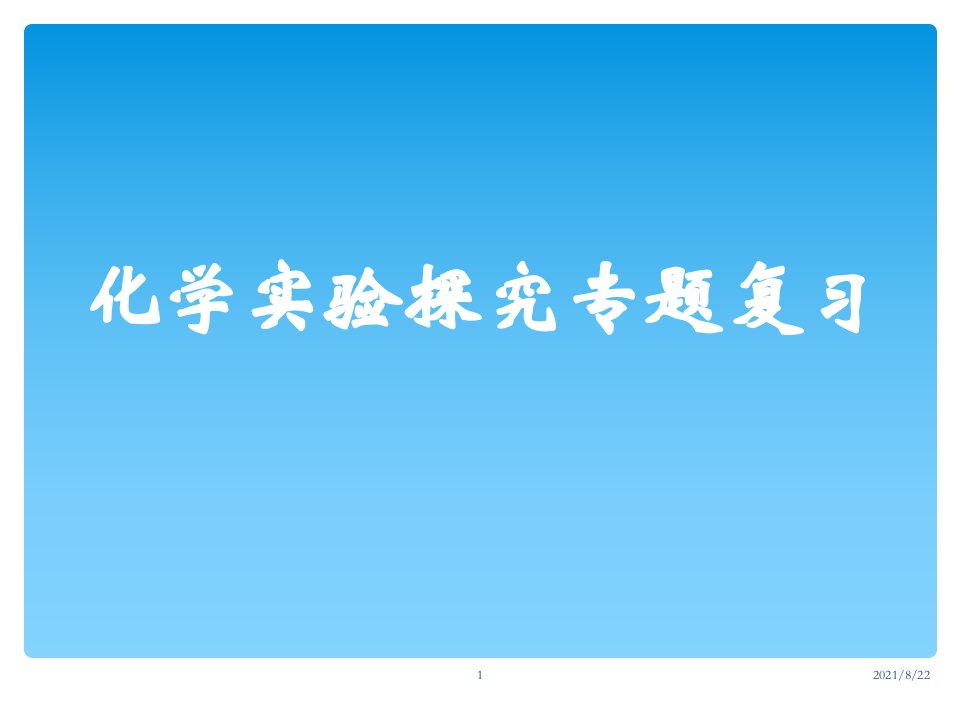 化学实验探究专题复习

1

2021/8/22